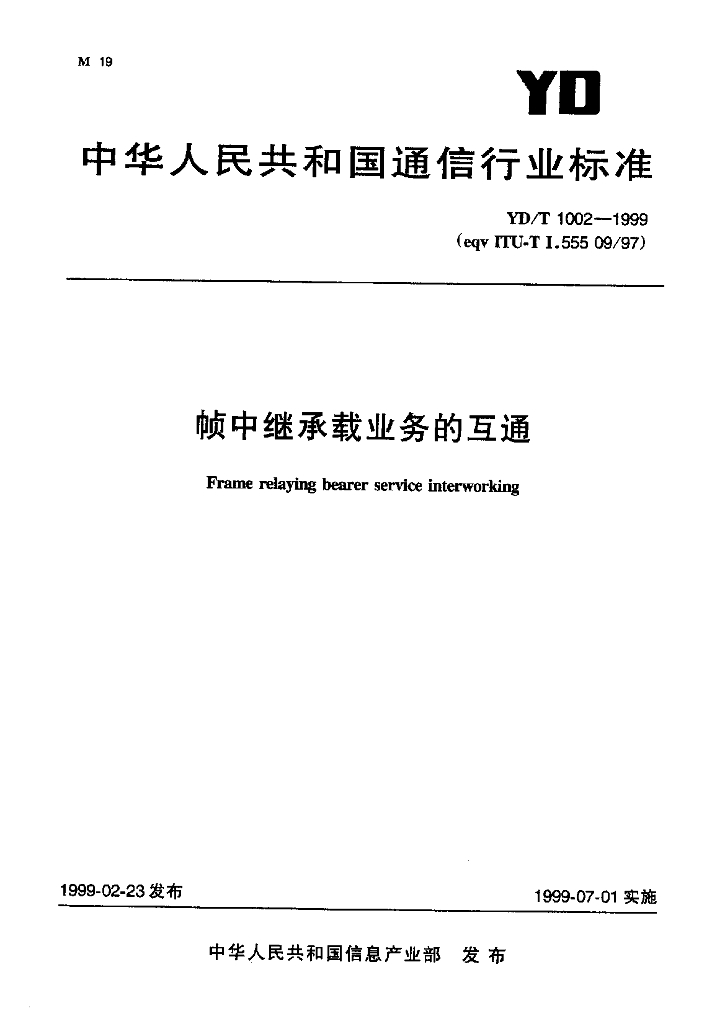 M 19

YD

中华人民共和国通信行业标准

YD/T 1002—1999
(eqv ITU-T I.555 09/97)

帧中继承载业务的互通

Frame relaying bearer service interworking

1999-02-23 发布

1999-07-01 实施

中华人民共和国信息产业部 发布